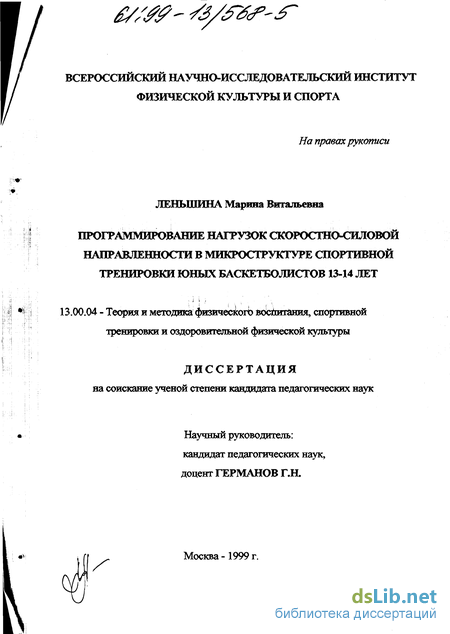 61:99-13/568-5

ВСЕРОССИЙСКИЙ НАУЧНО-ИССЛЕДОВАТЕЛЬСКИЙ ИНСТИТУТ ФИЗИЧЕСКОЙ КУЛЬТУРЫ И СПОРТА

На правах рукописи

ЛЕНЬШИНА Марина Витальевна

ПРОГРАММИРОВАНИЕ НАГРУЗОК СКОРОСТНО-СИЛОВОЙ НАПРАВЛЕННОСТИ В МИКРОСТРУКТУРЕ СПОРТИВНОЙ ТРЕНИРОВКИ ЮНЫХ БАСКЕТБОЛИСТОВ 13-14 ЛЕТ

13.00.04 - Теория и методика физического воспитания, спортивной тренировки и оздоровительной физической культуры

ДИССЕРТАЦИЯ
на соискание ученой степени кандидата педагогических наук

Научный руководитель:
кандидат педагогических наук,
доцент ГЕРМАНОВ Г.Н.

Москва - 1999 г.

dsLib.net
библиотека диссертаций